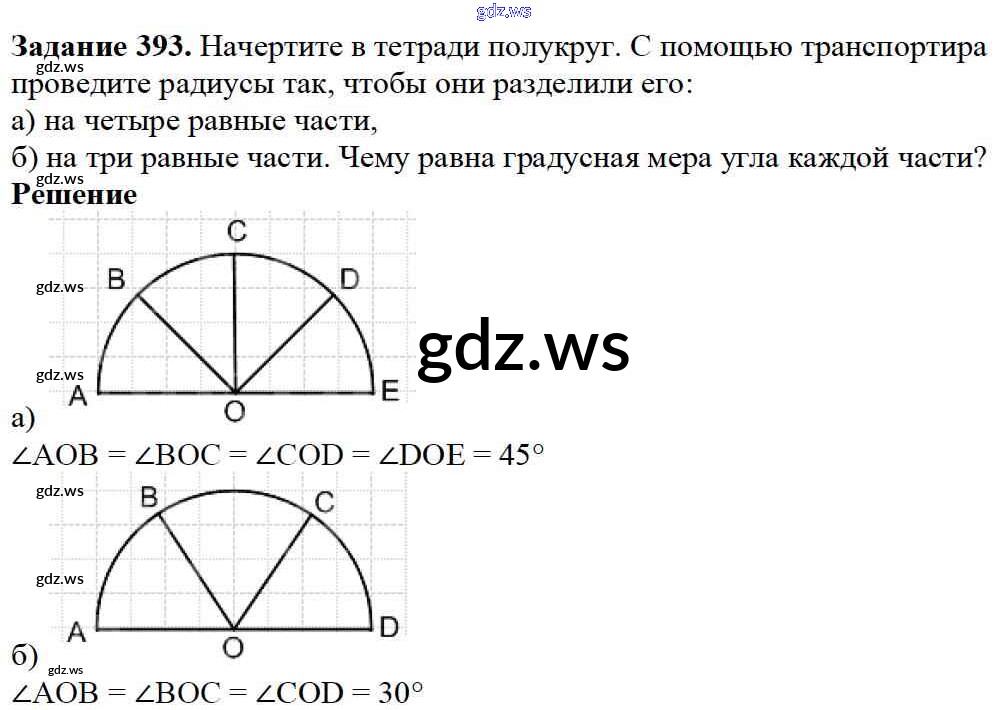 Задание 393. Начертите в тетради полукруг. С помощью транспортира проведите радиусы так, чтобы они разделили его:
а) на четыре равные части,
б) на три равные части. Чему равна градусная мера угла каждой части?

Решение

C
B
D
A
O
E

а)
$\angle AOB = \angle BOC = \angle COD = \angle DOE = 45°$

B
C
A
O
D

б)
$\angle AOB = \angle BOC = \angle COD = 30°$

gdz.ws